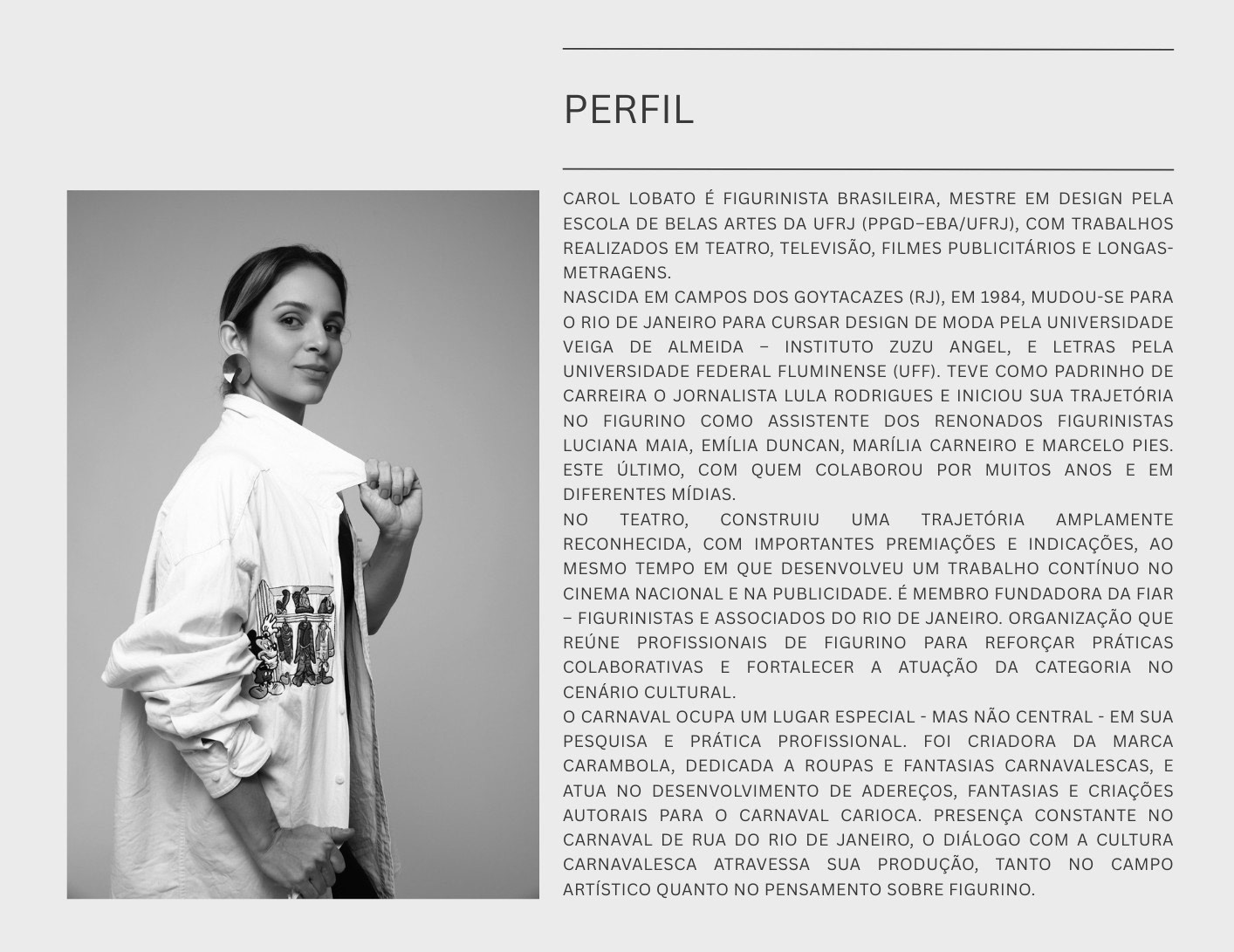 PERFIL

CAROL LOBATO É FIGURINISTA BRASILEIRA, MESTRE EM DESIGN PELA ESCOLA DE BELAS ARTES DA UFRJ (PPGD–EBA/UFRJ), COM TRABALHOS REALIZADOS EM TEATRO, TELEVISÃO, FILMES PUBLICITÁRIOS E LONGAS-METRAGENS.
NASCIDA EM CAMPOS DOS GOYTACAZES (RJ), EM 1984, MUDOU-SE PARA O RIO DE JANEIRO PARA CURSAR DESIGN DE MODA PELA UNIVERSIDADE VEIGA DE ALMEIDA – INSTITUTO ZUZU ANGEL, E LETRAS PELA UNIVERSIDADE FEDERAL FLUMINENSE (UFF). TEVE COMO PADRINHO DE CARREIRA O JORNALISTA LULA RODRIGUES E INICIOU SUA TRAJETÓRIA NO FIGURINO COMO ASSISTENTE DOS RENONADOS FIGURINISTAS LUCIANA MAIA, EMÍLIA DUNCAN, MARÍLIA CARNEIRO E MARCELO PIES. ESTE ÚLTIMO, COM QUEM COLABOROU POR MUITOS ANOS E EM DIFERENTES MÍDIAS.
NO TEATRO, CONSTRUIU UMA TRAJETÓRIA AMPLAMENTE RECONHECIDA, COM IMPORTANTES PREMIAÇÕES E INDICAÇÕES, AO MESMO TEMPO EM QUE DESENVOLVEU UM TRABALHO CONTÍNUO NO CINEMA NACIONAL E NA PUBLICIDADE. É MEMBRO FUNDADORA DA FIAR – FIGURINISTAS E ASSOCIADOS DO RIO DE JANEIRO. ORGANIZAÇÃO QUE REÚNE PROFISSIONAIS DE FIGURINO PARA REFORÇAR PRÁTICAS COLABORATIVAS E FORTALECER A ATUAÇÃO DA CATEGORIA NO CENÁRIO CULTURAL.
O CARNAVAL OCUPA UM LUGAR ESPECIAL - MAS NÃO CENTRAL - EM SUA PESQUISA E PRÁTICA PROFISSIONAL. FOI CRIADORA DA MARCA CARAMBOLA, DEDICADA A ROUPAS E FANTASIAS CARNAVALESCAS, E ATUA NO DESENVOLVIMENTO DE ADEREÇOS, FANTASIAS E CRIAÇÕES AUTORAIS PARA O CARNAVAL CARIOCA. PRESENÇA CONSTANTE NO CARNAVAL DE RUA DO RIO DE JANEIRO, O DIÁLOGO COM A CULTURA CARNAVALESCA ATRAVESSA SUA PRODUÇÃO, TANTO NO CAMPO ARTÍSTICO QUANTO NO PENSAMENTO SOBRE FIGURINO.